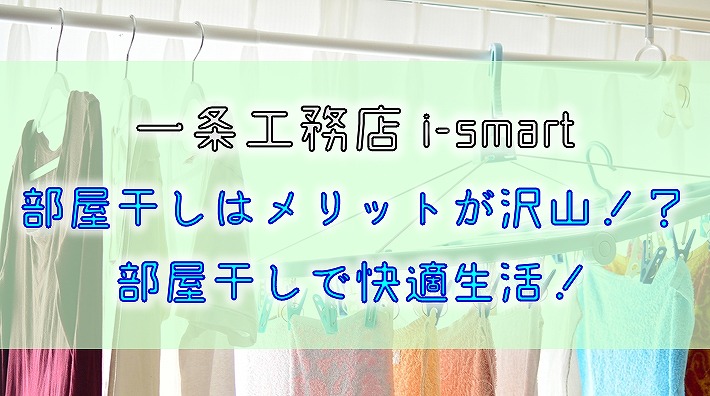 一条工務店 i-smart

部屋干しはメリットが沢山！？

部屋干しで快適生活！